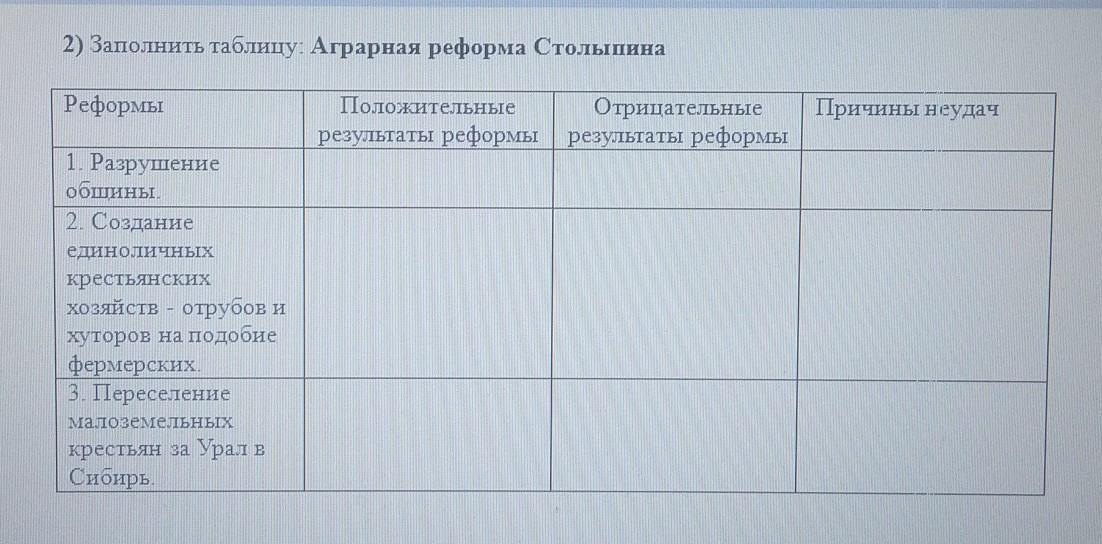 2) Заполнить таблицу: Аграрная реформа Столыпина

| Реформы | Положительные результаты реформы | Отрицательные результаты реформы | Причины неудач |
|---|---|---|---|
| 1. Разрушение общины. | | | |
| 2. Создание единоличных крестьянских хозяйств - отрубов и хуторов на подобие фермерских. | | | |
| 3. Переселение малоземельных крестьян за Урал в Сибирь. | | | |